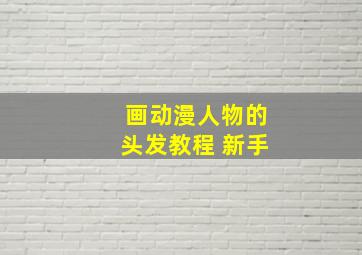 画动漫人物的
头发教程 新手